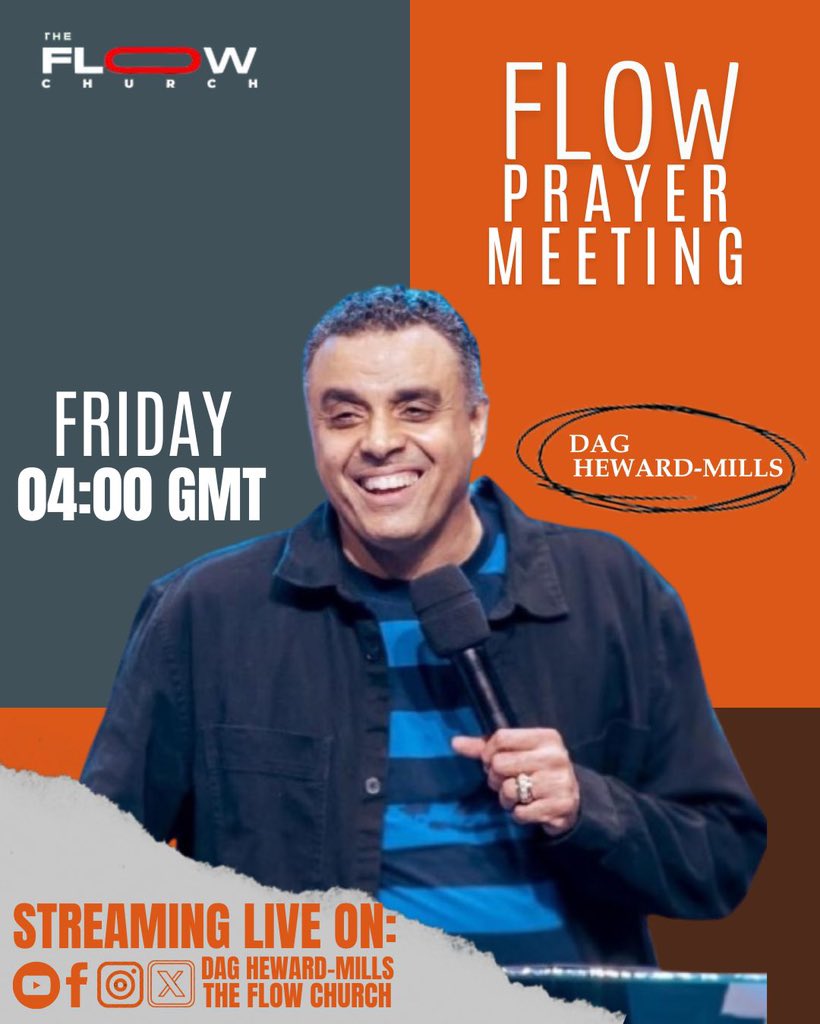 THE
FLOW
CHURCH

FLOW
PRAYER
MEETING

FRIDAY
04:00 GMT

DAG
HEWARD-MILLS

STREAMING LIVE ON:
DAG HEWARD-MILLS
THE FLOW CHURCH